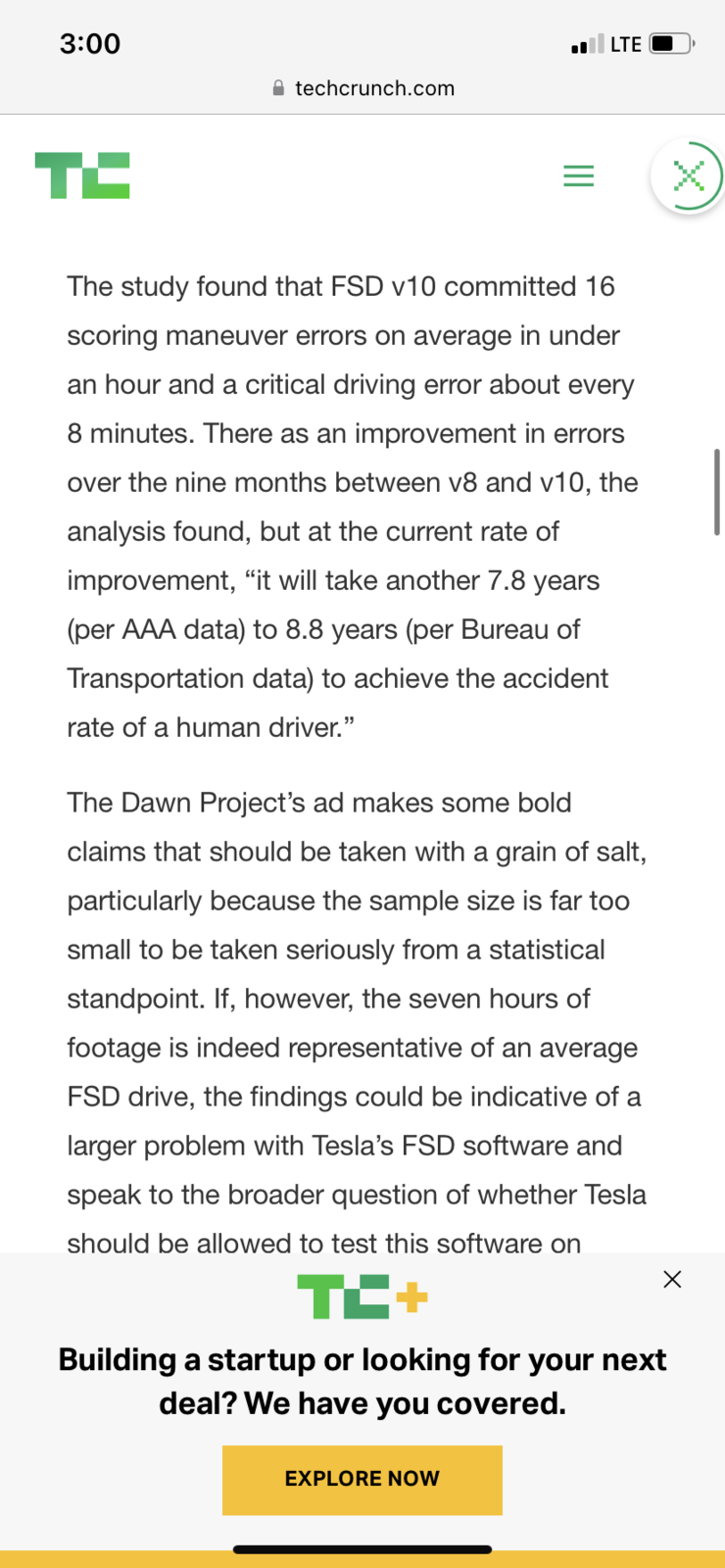 3:00

LTE

techcrunch.com

TC

The study found that FSD v10 committed 16 scoring maneuver errors on average in under an hour and a critical driving error about every 8 minutes. There as an improvement in errors over the nine months between v8 and v10, the analysis found, but at the current rate of improvement, “it will take another 7.8 years (per AAA data) to 8.8 years (per Bureau of Transportation data) to achieve the accident rate of a human driver.”

The Dawn Project’s ad makes some bold claims that should be taken with a grain of salt, particularly because the sample size is far too small to be taken seriously from a statistical standpoint. If, however, the seven hours of footage is indeed representative of an average FSD drive, the findings could be indicative of a larger problem with Tesla’s FSD software and speak to the broader question of whether Tesla should be allowed to test this software on

TC+

Building a startup or looking for your next deal? We have you covered.

EXPLORE NOW